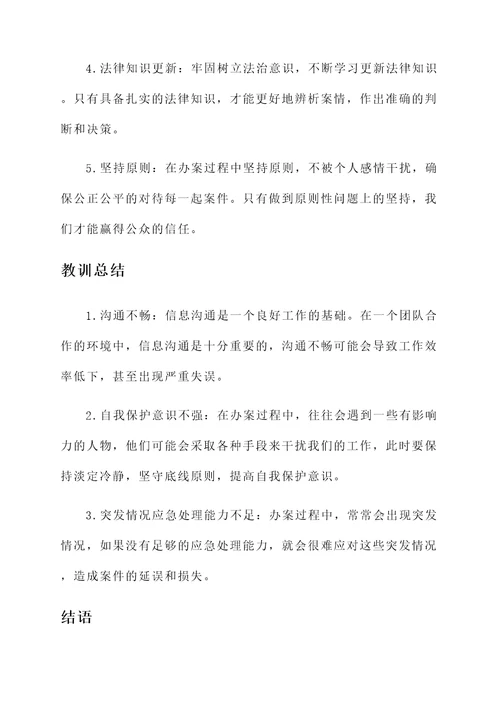 4.法律知识更新：牢固树立法治意识，不断学习更新法律知识。只有具备扎实的法律知识，才能更好地辨析案情，作出准确的判断和决策。

5.坚持原则：在办案过程中坚持原则，不被个人感情干扰，确保公正公平的对待每一起案件。只有做到原则性问题上的坚持，我们才能赢得公众的信任。

教训总结

1.沟通不畅：信息沟通是一个良好工作的基础。在一个团队合作的环境中，信息沟通是十分重要的，沟通不畅可能会导致工作效率低下，甚至出现严重失误。

2.自我保护意识不强：在办案过程中，往往会遇到一些有影响力的人物，他们可能会采取各种手段来干扰我们的工作，此时要保持淡定冷静，坚守底线原则，提高自我保护意识。

3.突发情况应急处理能力不足：办案过程中，常常会出现突发情况，如果没有足够的应急处理能力，就会很难应对这些突发情况，造成案件的延误和损失。

结语